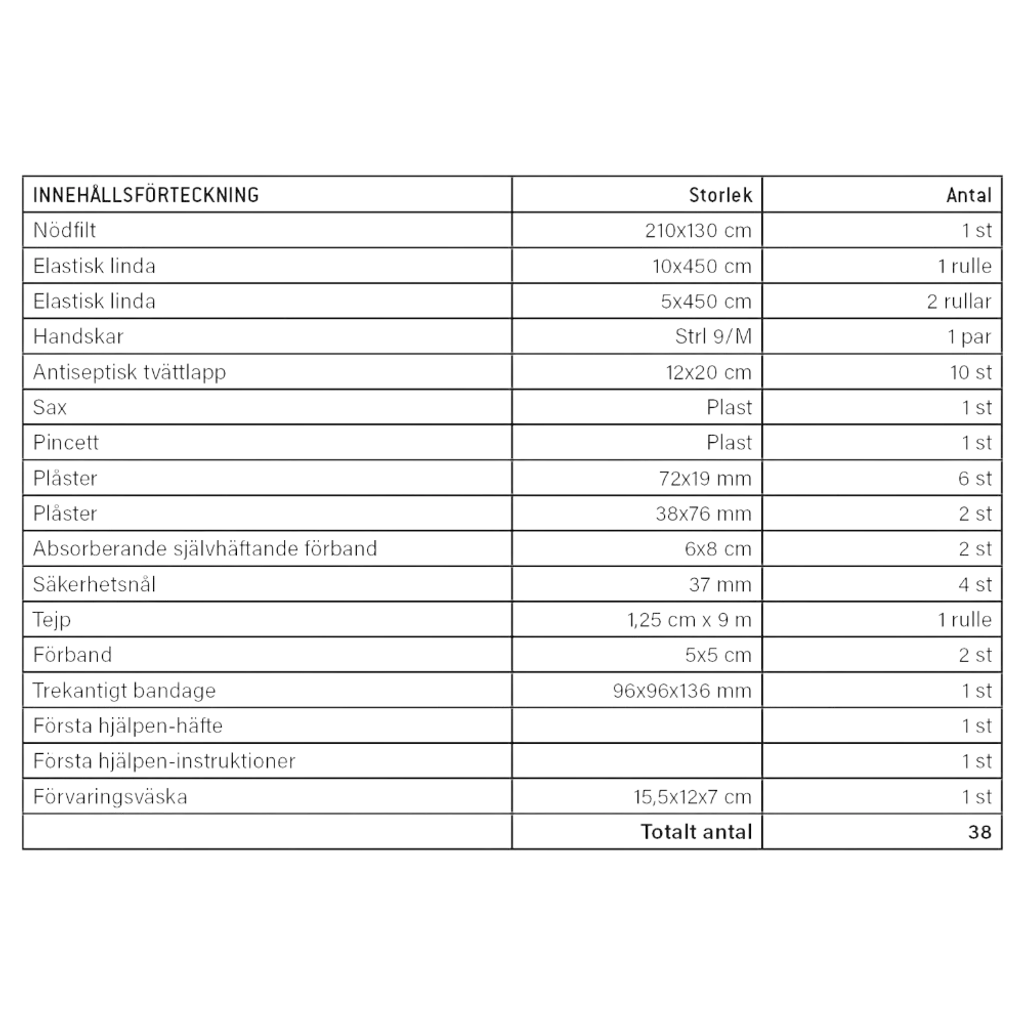 | INNEHÅLLSFÖRTECKNING | Storlek | Antal |
|---|---|---|
| Nödfilt | 210x130 cm | 1 st |
| Elastisk linda | 10x450 cm | 1 rulle |
| Elastisk linda | 5x450 cm | 2 rullar |
| Handskar | Strl 9/M | 1 par |
| Antiseptisk tvättlapp | 12x20 cm | 10 st |
| Sax | Plast | 1 st |
| Pincett | Plast | 1 st |
| Plåster | 72x19 mm | 6 st |
| Plåster | 38x76 mm | 2 st |
| Absorberande självhäftande förband | 6x8 cm | 2 st |
| Säkerhetsnål | 37 mm | 4 st |
| Tejp | 1,25 cm x 9 m | 1 rulle |
| Förband | 5x5 cm | 2 st |
| Trekantigt bandage | 96x96x136 mm | 1 st |
| Första hjälpen-häfte | | 1 st |
| Första hjälpen-instruktioner | | 1 st |
| Förvaringsväska | 15,5x12x7 cm | 1 st |
| | Totalt antal | 38 |